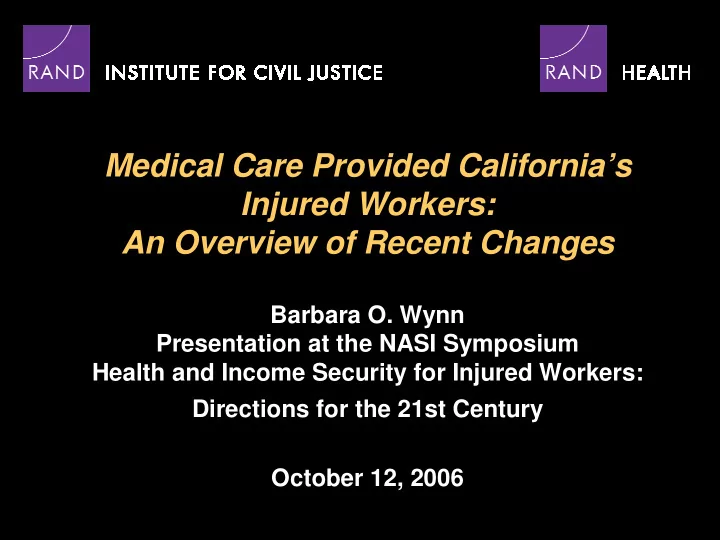 RAND INSTITUTE FOR CIVIL JUSTICE

RAND HEALTH

Medical Care Provided California's Injured Workers: An Overview of Recent Changes

Barbara O. Wynn
Presentation at the NASI Symposium
Health and Income Security for Injured Workers:
Directions for the 21st Century

October 12, 2006